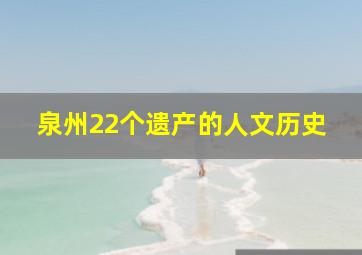 泉州22个遗产的人文历史